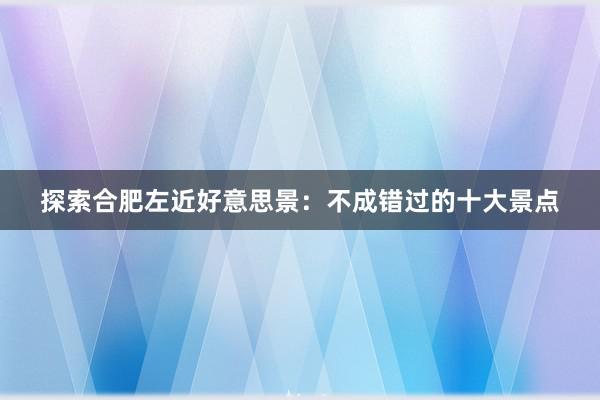 探索合肥左近好意思景：不成错过的十大景点